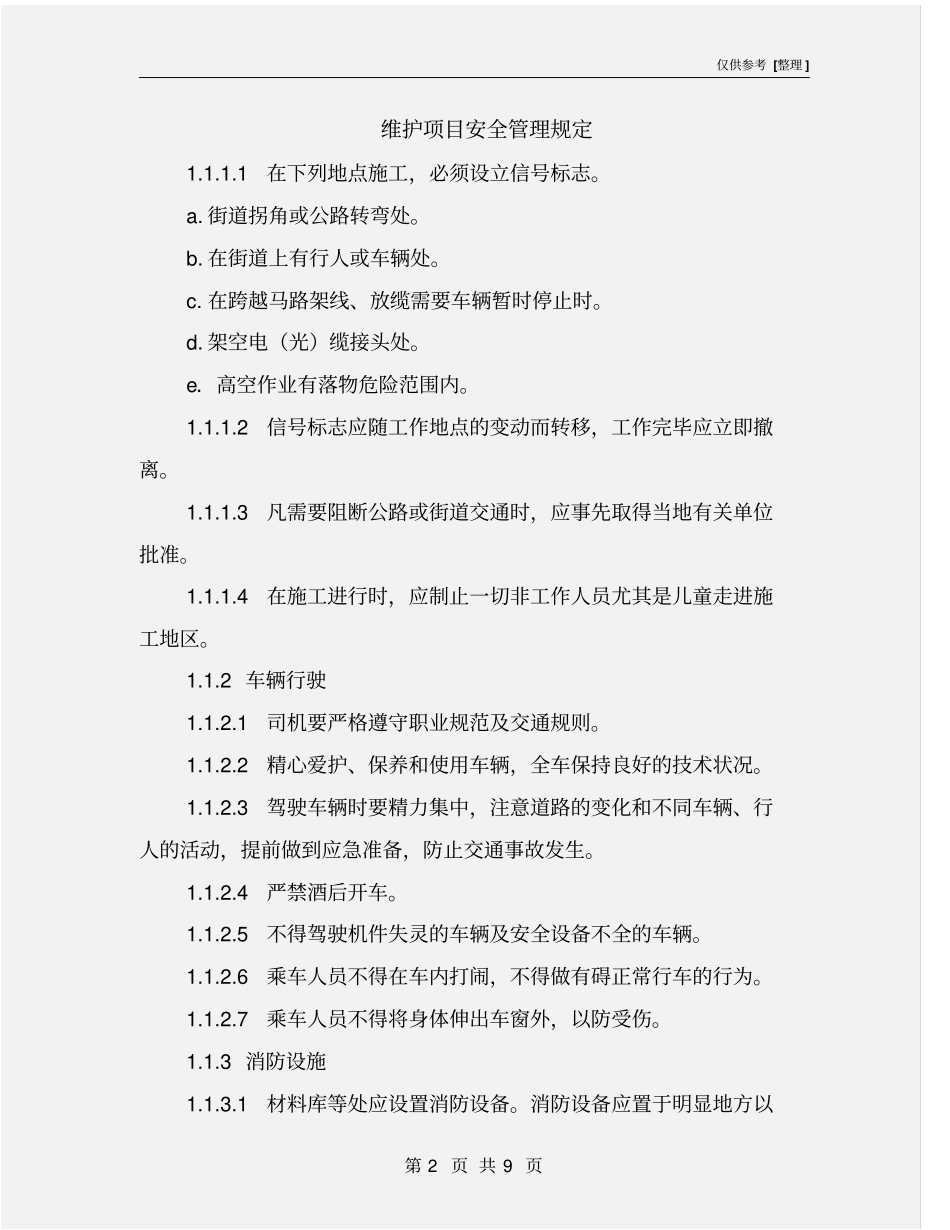 仅供参考 [整理]

维护项目安全管理规定

1.1.1.1 在下列地点施工，必须设立信号标志。

a. 街道拐角或公路转弯处。

b. 在街道上有行人或车辆处。

c. 在跨越马路架线、放缆需要车辆暂时停止时。

d. 架空电（光）缆接头处。

e. 高空作业有落物危险范围内。

1.1.1.2 信号标志应随工作地点的变动而转移，工作完毕应立即撤离。

1.1.1.3 凡需要阻断公路或街道交通时，应事先取得当地有关单位批准。

1.1.1.4 在施工进行时，应制止一切非工作人员尤其是儿童走进施工地区。

1.1.2 车辆行驶

1.1.2.1 司机要严格遵守职业规范及交通规则。

1.1.2.2 精心爱护、保养和使用车辆，全车保持良好的技术状况。

1.1.2.3 驾驶车辆时要精力集中，注意道路的变化和不同车辆、行人的活动，提前做到应急准备，防止交通事故发生。

1.1.2.4 严禁酒后开车。

1.1.2.5 不得驾驶机件失灵的车辆及安全设备不全的车辆。

1.1.2.6 乘车人员不得在车内打闹，不得做有碍正常行车的行为。

1.1.2.7 乘车人员不得将身体伸出车窗外，以防受伤。

1.1.3 消防设施

1.1.3.1 材料库等处应设置消防设备。消防设备应置于明显地方以

第 2 页 共 9 页